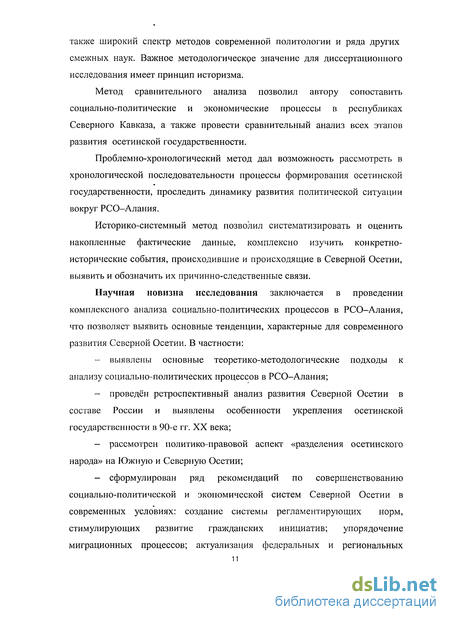 также широкий спектр методов современной политологии и ряда других смежных наук. Важное методологическое значение для диссертационного исследования имеет принцип историзма.

Метод сравнительного анализа позволил автору сопоставить социально-политические и экономические процессы в республиках Северного Кавказа, а также провести сравнительный анализ всех этапов развития осетинской государственности.

Проблемно-хронологический метод дал возможность рассмотреть в хронологической последовательности процессы формирования осетинской государственности, проследить динамику развития политической ситуации вокруг РСО–Алания.

Историко-системный метод позволил систематизировать и оценить накопленные фактические данные, комплексно изучить конкретно-исторические события, происходившие и происходящие в Северной Осетии, выявить и обозначить их причинно-следственные связи.

Научная новизна исследования заключается в проведении комплексного анализа социально-политических процессов в РСО–Алания, что позволяет выявить основные тенденции, характерные для современного развития Северной Осетии. В частности:

– выявлены основные теоретико-методологические подходы к анализу социально-политических процессов в РСО–Алания;

– проведён ретроспективный анализ развития Северной Осетии в составе России и выявлены особенности укрепления осетинской государственности в 90-е гг. XX века;

– рассмотрен политико-правовой аспект «разделения осетинского народа» на Южную и Северную Осетии;

– сформулирован ряд рекомендаций по совершенствованию социально-политической и экономической систем Северной Осетии в современных условиях: создание системы регламентирующих норм, стимулирующих развитие гражданских инициатив; упорядочение миграционных процессов; актуализация федеральных и региональных

11

dsLib.net
библиотека диссертаций